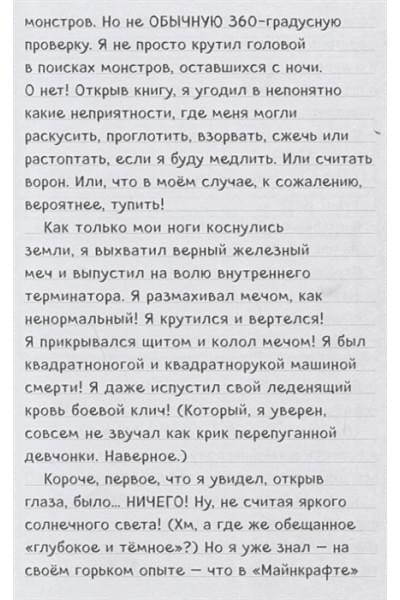 монстров. Но не ОБЫЧНУЮ 360-градусную проверку. Я не просто крутил головой в поисках монстров, оставшихся с ночи. О нет! Открыв книгу, я угодил в непонятно какие неприятности, где меня могли раскусить, проглотить, взорвать, сжечь или растоптать, если я буду медлить. Или считать ворон. Или, что в моём случае, к сожалению, вероятнее, тупить!

Как только мои ноги коснулись земли, я выхватил верный железный меч и выпустил на волю внутреннего терминатора. Я размахивал мечом, как ненормальный! Я крутился и вертелся! Я прикрывался щитом и колол мечом! Я был квадратноногой и квадратнорукой машиной смерти! Я даже испустил свой леденящий кровь боевой клич! (Который, я уверен, совсем не звучал как крик перепуганной девчонки. Наверное.)

Короче, первое, что я увидел, открыв глаза, было... НИЧЕГО! Ну, не считая яркого солнечного света! (Хм, а где же обещанное «глубокое и тёмное»?) Но я уже знал — на своём горьком опыте — что в «Майнкрафте»